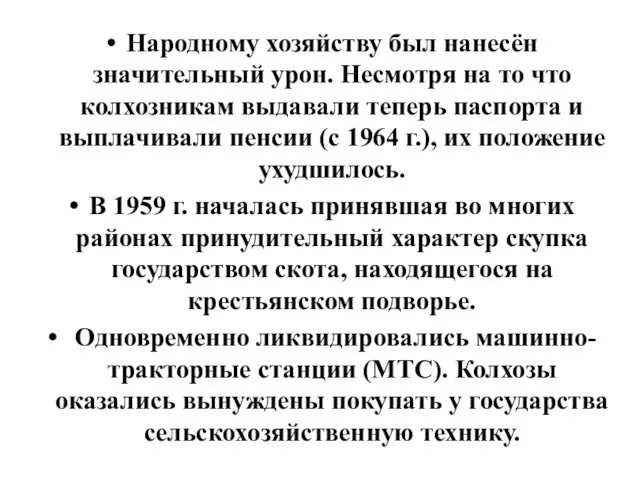 • Народному хозяйству был нанесён значительный урон. Несмотря на то что колхозникам выдавали теперь паспорта и выплачивали пенсии (с 1964 г.), их положение ухудшилось.

• В 1959 г. началась принявшая во многих районах принудительный характер скупка государством скота, находящегося на крестьянском подворье.

• Одновременно ликвидировались машинно-тракторные станции (МТС). Колхозы оказались вынуждены покупать у государства сельскохозяйственную технику.